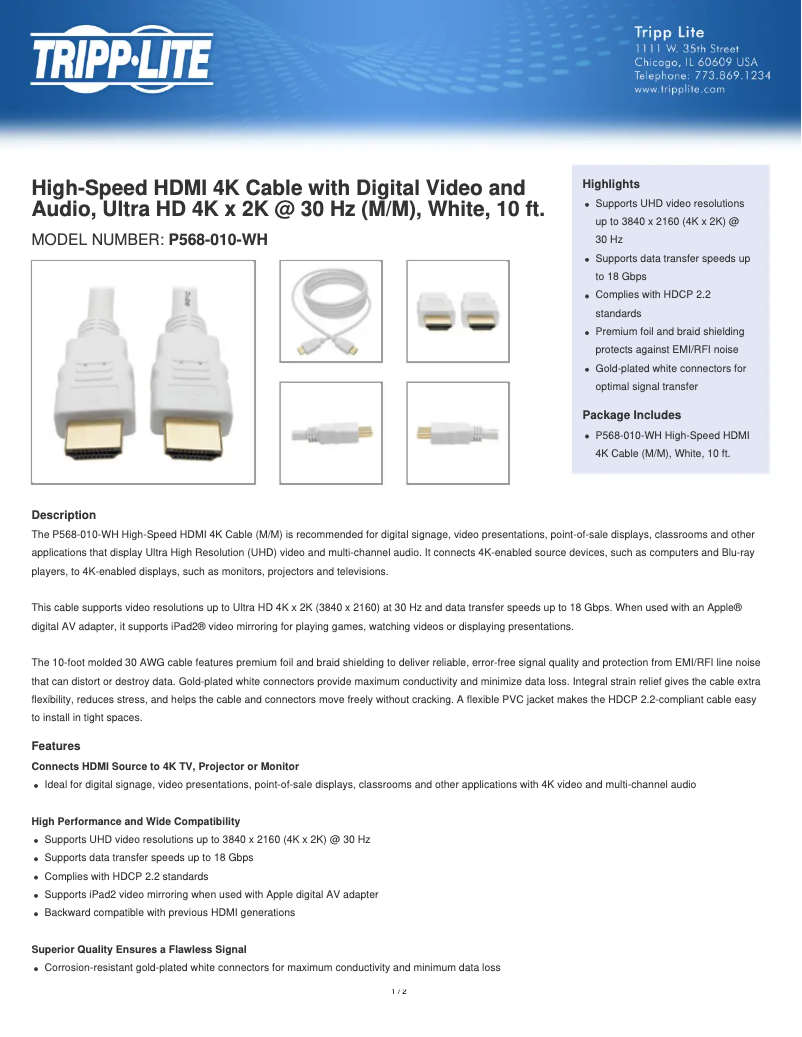 TRIPP·LITE

Tripp Lite
1111 W. 35th Street
Chicago, IL 60609 USA
Telephone: 773.869.1234
www.tripplite.com

High-Speed HDMI 4K Cable with Digital Video and Audio, Ultra HD 4K x 2K @ 30 Hz (M/M), White, 10 ft.

MODEL NUMBER: P568-010-WH

Highlights
- Supports UHD video resolutions up to 3840 x 2160 (4K x 2K) @ 30 Hz
- Supports data transfer speeds up to 18 Gbps
- Complies with HDCP 2.2 standards
- Premium foil and braid shielding protects against EMI/RFI noise
- Gold-plated white connectors for optimal signal transfer

Package Includes
- P568-010-WH High-Speed HDMI 4K Cable (M/M), White, 10 ft.

Description
The P568-010-WH High-Speed HDMI 4K Cable (M/M) is recommended for digital signage, video presentations, point-of-sale displays, classrooms and other applications that display Ultra High Resolution (UHD) video and multi-channel audio. It connects 4K-enabled source devices, such as computers and Blu-ray players, to 4K-enabled displays, such as monitors, projectors and televisions.

This cable supports video resolutions up to Ultra HD 4K x 2K (3840 x 2160) at 30 Hz and data transfer speeds up to 18 Gbps. When used with an Apple® digital AV adapter, it supports iPad2® video mirroring for playing games, watching videos or displaying presentations.

The 10-foot molded 30 AWG cable features premium foil and braid shielding to deliver reliable, error-free signal quality and protection from EMI/RFI line noise that can distort or destroy data. Gold-plated white connectors provide maximum conductivity and minimize data loss. Integral strain relief gives the cable extra flexibility, reduces stress, and helps the cable and connectors move freely without cracking. A flexible PVC jacket makes the HDCP 2.2-compliant cable easy to install in tight spaces.

Features
Connects HDMI Source to 4K TV, Projector or Monitor
- Ideal for digital signage, video presentations, point-of-sale displays, classrooms and other applications with 4K video and multi-channel audio

High Performance and Wide Compatibility
- Supports UHD video resolutions up to 3840 x 2160 (4K x 2K) @ 30 Hz
- Supports data transfer speeds up to 18 Gbps
- Complies with HDCP 2.2 standards
- Supports iPad2 video mirroring when used with Apple digital AV adapter
- Backward compatible with previous HDMI generations

Superior Quality Ensures a Flawless Signal
- Corrosion-resistant gold-plated white connectors for maximum conductivity and minimum data loss

1 / 2